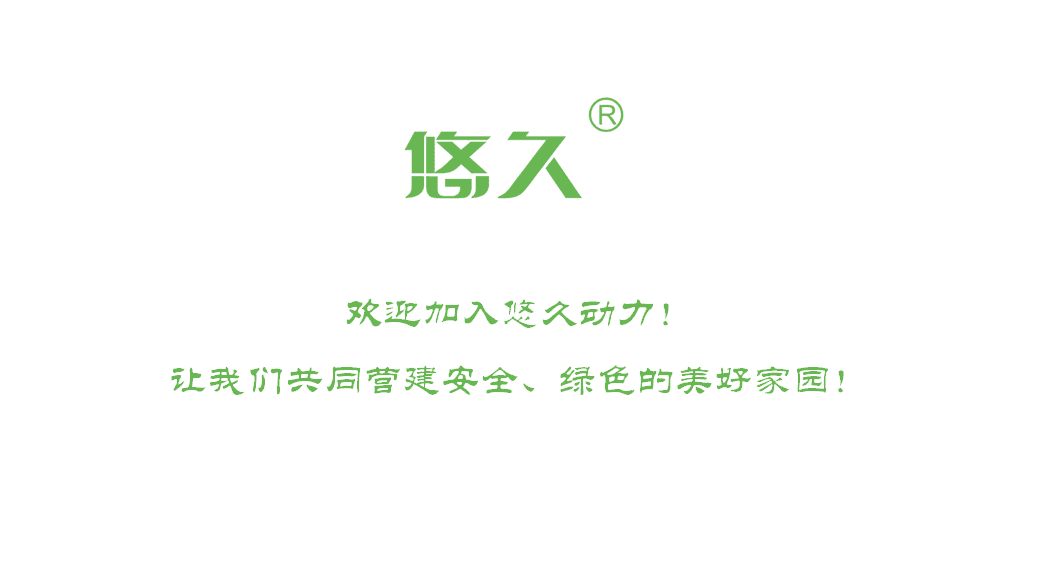 悠久®

欢迎加入悠久动力！

让我们共同营建安全、绿色的美好家园！